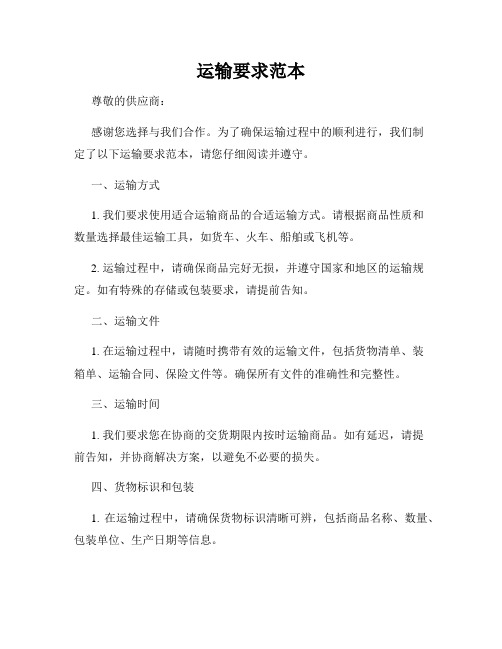 运输要求范本

尊敬的供应商：

感谢您选择与我们合作。为了确保运输过程中的顺利进行，我们制定了以下运输要求范本，请您仔细阅读并遵守。

一、运输方式

1. 我们要求使用适合运输商品的合适运输方式。请根据商品性质和数量选择最佳运输工具，如货车、火车、船舶或飞机等。

2. 运输过程中，请确保商品完好无损，并遵守国家和地区的运输规定。如有特殊的存储或包装要求，请提前告知。

二、运输文件

1. 在运输过程中，请随时携带有效的运输文件，包括货物清单、装箱单、运输合同、保险文件等。确保所有文件的准确性和完整性。

三、运输时间

1. 我们要求您在协商的交货期限内按时运输商品。如有延迟，请提前告知，并协商解决方案，以避免不必要的损失。

四、货物标识和包装

1. 在运输过程中，请确保货物标识清晰可辨，包括商品名称、数量、包装单位、生产日期等信息。